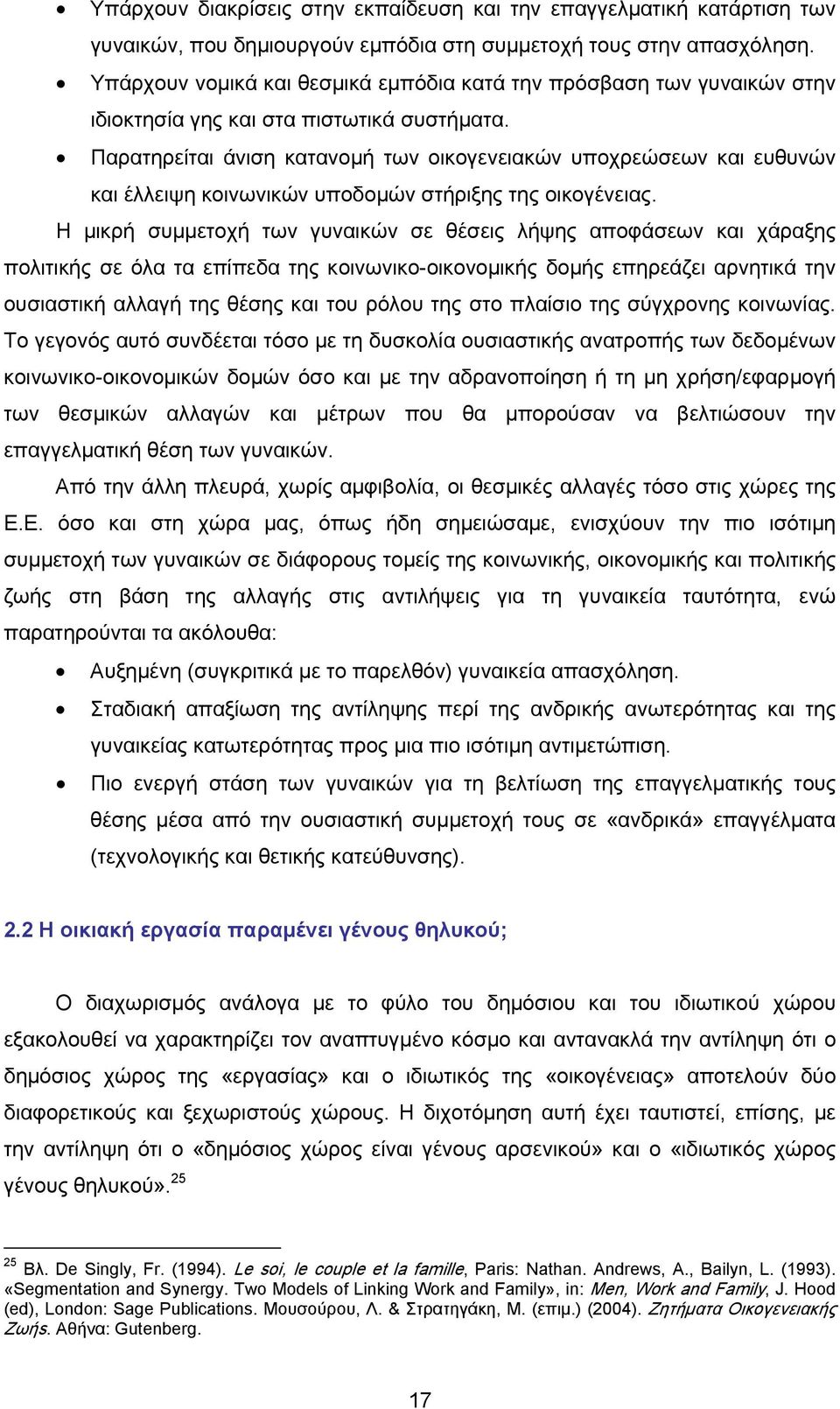 • Υπάρχουν διακρίσεις στην εκπαίδευση και την επαγγελματική κατάρτιση των γυναικών, που δημιουργούν εμπόδια στη συμμετοχή τους στην απασχόληση.
• Υπάρχουν νομικά και θεσμικά εμπόδια κατά την πρόσβαση των γυναικών στην ιδιοκτησία γης και στα πιστωτικά συστήματα.
• Παρατηρείται άνιση κατανομή των οικογενειακών υποχρεώσεων και ευθυνών και έλλειψη κοινωνικών υποδομών στήριξης της οικογένειας.

Η μικρή συμμετοχή των γυναικών σε θέσεις λήψης αποφάσεων και χάραξης πολιτικής σε όλα τα επίπεδα της κοινωνικο-οικονομικής δομής επηρεάζει αρνητικά την ουσιαστική αλλαγή της θέσης και του ρόλου της στο πλαίσιο της σύγχρονης κοινωνίας. Το γεγονός αυτό συνδέεται τόσο με τη δυσκολία ουσιαστικής ανατροπής των δεδομένων κοινωνικο-οικονομικών δομών όσο και με την αδρανοποίηση ή τη μη χρήση/εφαρμογή των θεσμικών αλλαγών και μέτρων που θα μπορούσαν να βελτιώσουν την επαγγελματική θέση των γυναικών.

Από την άλλη πλευρά, χωρίς αμφιβολία, οι θεσμικές αλλαγές τόσο στις χώρες της Ε.Ε. όσο και στη χώρα μας, όπως ήδη σημειώσαμε, ενισχύουν την πιο ισότιμη συμμετοχή των γυναικών σε διάφορους τομείς της κοινωνικής, οικονομικής και πολιτικής ζωής στη βάση της αλλαγής στις αντιλήψεις για τη γυναικεία ταυτότητα, ενώ παρατηρούνται τα ακόλουθα:

• Αυξημένη (συγκριτικά με το παρελθόν) γυναικεία απασχόληση.
• Σταδιακή απαξίωση της αντίληψης περί της ανδρικής ανωτερότητας και της γυναικείας κατωτερότητας προς μια πιο ισότιμη αντιμετώπιση.
• Πιο ενεργή στάση των γυναικών για τη βελτίωση της επαγγελματικής τους θέσης μέσα από την ουσιαστική συμμετοχή τους σε «ανδρικά» επαγγέλματα (τεχνολογικής και θετικής κατεύθυνσης).

2.2 Η οικιακή εργασία παραμένει γένους θηλυκού;

Ο διαχωρισμός ανάλογα με το φύλο του δημόσιου και του ιδιωτικού χώρου εξακολουθεί να χαρακτηρίζει τον αναπτυγμένο κόσμο και αντανακλά την αντίληψη ότι ο δημόσιος χώρος της «εργασίας» και ο ιδιωτικός της «οικογένειας» αποτελούν δύο διαφορετικούς και ξεχωριστούς χώρους. Η διχοτόμηση αυτή έχει ταυτιστεί, επίσης, με την αντίληψη ότι ο «δημόσιος χώρος είναι γένους αρσενικού» και ο «ιδιωτικός χώρος γένους θηλυκού».$^{25}$

$^{25}$ Βλ. De Singly, Fr. (1994). Le soi, le couple et la famille, Paris: Nathan. Andrews, A., Bailyn, L. (1993). «Segmentation and Synergy. Two Models of Linking Work and Family», in: Men, Work and Family, J. Hood (ed), London: Sage Publications. Μουσούρου, Λ. & Στρατηγάκη, Μ. (επιμ.) (2004). Ζητήματα Οικογενειακής Ζωής. Αθήνα: Gutenberg.

17